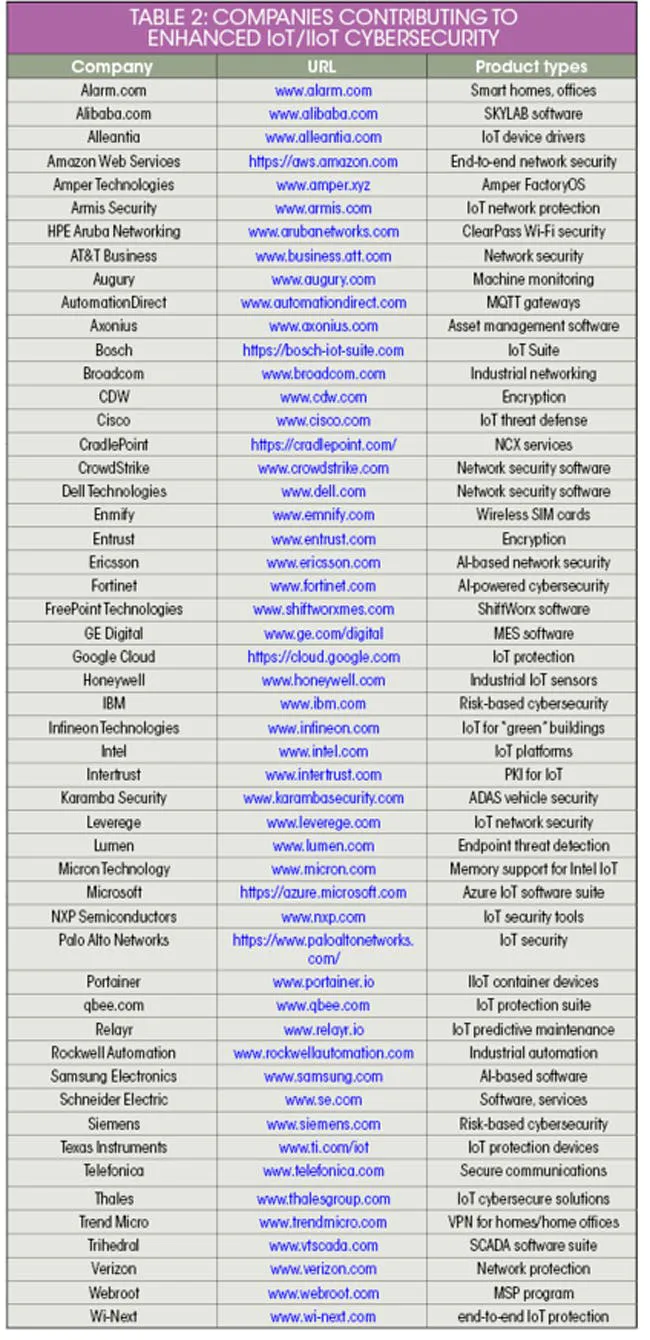 TABLE 2: COMPANIES CONTRIBUTING TO ENHANCED IoT/IIoT CYBERSECURITY

| Company | URL | Product types |
|---|---|---|
| Alarm.com | www.alarm.com | Smart homes, offices |
| Alibaba.com | www.alibaba.com | SKYLAB software |
| Alleantia | www.alleantia.com | IoT device drivers |
| Amazon Web Services | https://aws.amazon.com | End-to-end network security |
| Amper Technologies | www.amper.xyz | Amper FactoryOS |
| Armis Security | www.armis.com | IoT network protection |
| HPE Aruba Networking | www.arubanetworks.com | ClearPass Wi-Fi security |
| AT&T Business | www.business.att.com | Network security |
| Augury | www.augury.com | Machine monitoring |
| AutomationDirect | www.automationdirect.com | MQTT gateways |
| Axonius | www.axonius.com | Asset management software |
| Bosch | https://bosch-iot-suite.com | IoT Suite |
| Broadcom | www.broadcom.com | Industrial networking |
| CDW | www.cdw.com | Encryption |
| Cisco | www.cisco.com | IoT threat defense |
| CradlePoint | https://cradlepoint.com/ | NCX services |
| CrowdStrike | www.crowdstrike.com | Network security software |
| Dell Technologies | www.dell.com | Network security software |
| Enmify | www.emnify.com | Wireless SIM cards |
| Entrust | www.entrust.com | Encryption |
| Ericsson | www.ericsson.com | AI-based network security |
| Fortinet | www.fortinet.com | AI-powered cybersecurity |
| FreePoint Technologies | www.shiftworxmes.com | ShiftWorx software |
| GE Digital | www.ge.com/digital | MES software |
| Google Cloud | https://cloud.google.com | IoT protection |
| Honeywell | www.honeywell.com | Industrial IoT sensors |
| IBM | www.ibm.com | Risk-based cybersecurity |
| Infineon Technologies | www.infineon.com | IoT for "green" buildings |
| Intel | www.intel.com | IoT platforms |
| Intertrust | www.intertrust.com | PKI for IoT |
| Karamba Security | www.karambasecurity.com | ADAS vehicle security |
| Leverege | www.leverege.com | IoT network security |
| Lumen | www.lumen.com | Endpoint threat detection |
| Micron Technology | www.micron.com | Memory support for Intel IoT |
| Microsoft | https://azure.microsoft.com | Azure IoT software suite |
| NXP Semiconductors | www.nxp.com | IoT security tools |
| Palo Alto Networks | https://www.paloaltonetworks.com/ | IoT security |
| Portainer | www.portainer.io | IIoT container devices |
| qbee.com | www.qbee.com | IoT protection suite |
| Relayr | www.relayr.io | IoT predictive maintenance |
| Rockwell Automation | www.rockwellautomation.com | Industrial automation |
| Samsung Electronics | www.samsung.com | AI-based software |
| Schneider Electric | www.se.com | Software, services |
| Siemens | www.siemens.com | Risk-based cybersecurity |
| Texas Instruments | www.ti.com/iot | IoT protection devices |
| Telefonica | www.telefonica.com | Secure communications |
| Thales | www.thalesgroup.com | IoT cybersecure solutions |
| Trend Micro | www.trendmicro.com | VPN for homes/home offices |
| Trihedral | www.vtscada.com | SCADA software suite |
| Verizon | www.verizon.com | Network protection |
| Webroot | www.webroot.com | MSP program |
| Wi-Next | www.wi-next.com | end-to-end IoT protection |